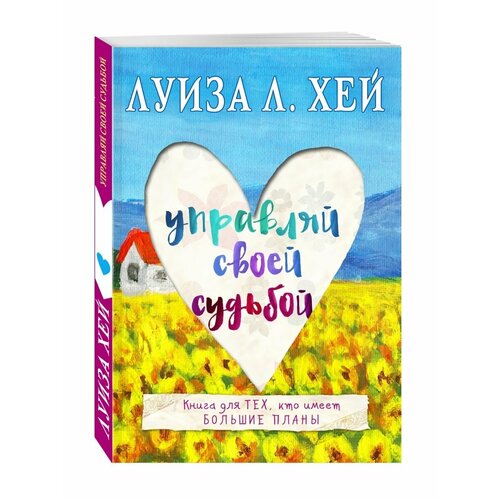 ЛУИЗА Л. ХЕЙ

управляй своей судьбой

Книга для ТЕХ, кто имеет БОЛЬШИЕ ПЛАНЫ

УПРАВЛЯЙ СВОЕЙ СУДЬБОЙ

ЛУИЗА ХЕЙ